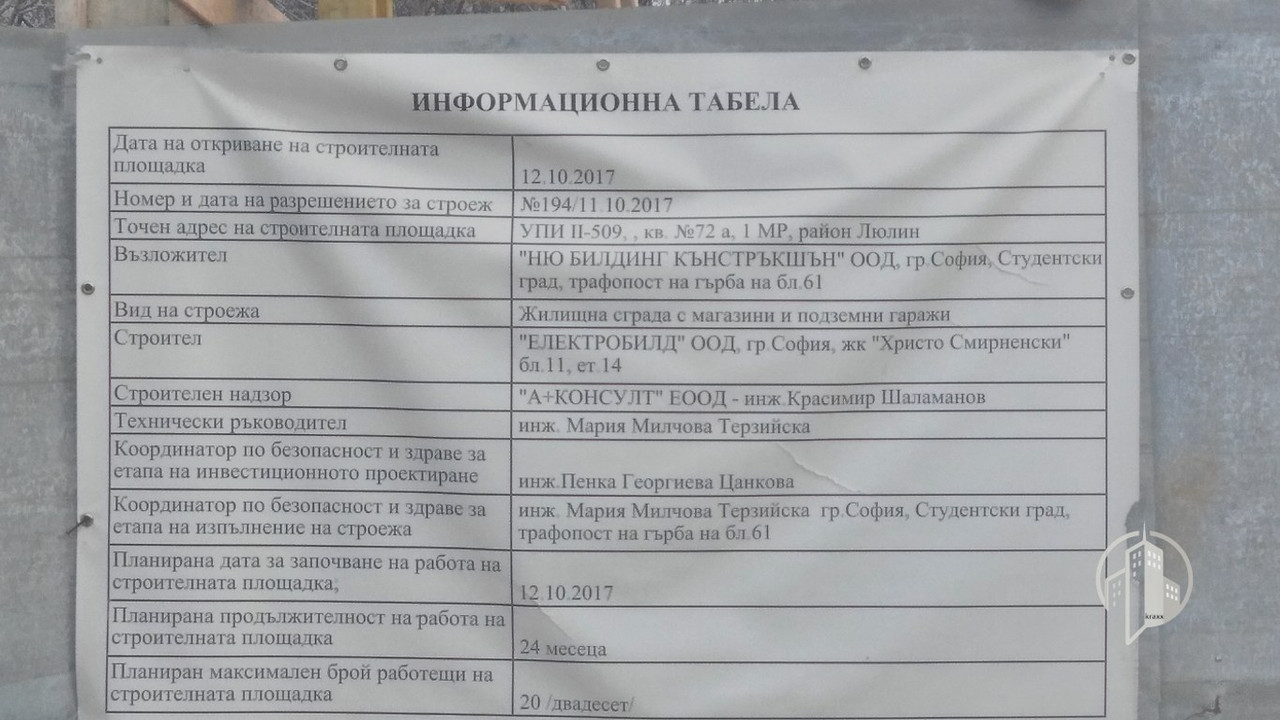 ИНФОРМАЦИОННА ТАБЕЛА

| Дата на откриване на строителната площадка | 12.10.2017 |
|---|---|
| Номер и дата на разрешението за строеж | №194/11.10.2017 |
| Точен адрес на строителната площадка | УПИ II-509, , кв. №72 а, 1 МР, район Люлин |
| Възложител | "НЮ БИЛДИНГ КЪНСТРЪКШЪН" ООД, гр.София, Студентски град, трафопост на гърба на бл.61 |
| Вид на строежа | Жилищна сграда с магазини и подземни гаражи |
| Строител | "ЕЛЕКТРОБИЛД" ООД, гр.София, жк "Христо Смирненски" бл.11, ет.14 |
| Строителен надзор | "А+КОНСУЛТ" ЕООД - инж.Красимир Шаламанов |
| Технически ръководител | инж. Мария Милчова Терзийска |
| Координатор по безопасност и здраве за етапа на инвестиционното проектиране | инж.Пенка Георгиева Цанкова |
| Координатор по безопасност и здраве за етапа на изпълнение на строежа | инж. Мария Милчова Терзийска гр.София, Студентски град, трафопост на гърба на бл.61 |
| Планирана дата за започване на работа на строителната площадка, | 12.10.2017 |
| Планирана продължителност на работа на строителната площадка | 24 месеца |
| Планиран максимален брой работещи на строителната площадка | 20 /двадесет/ |